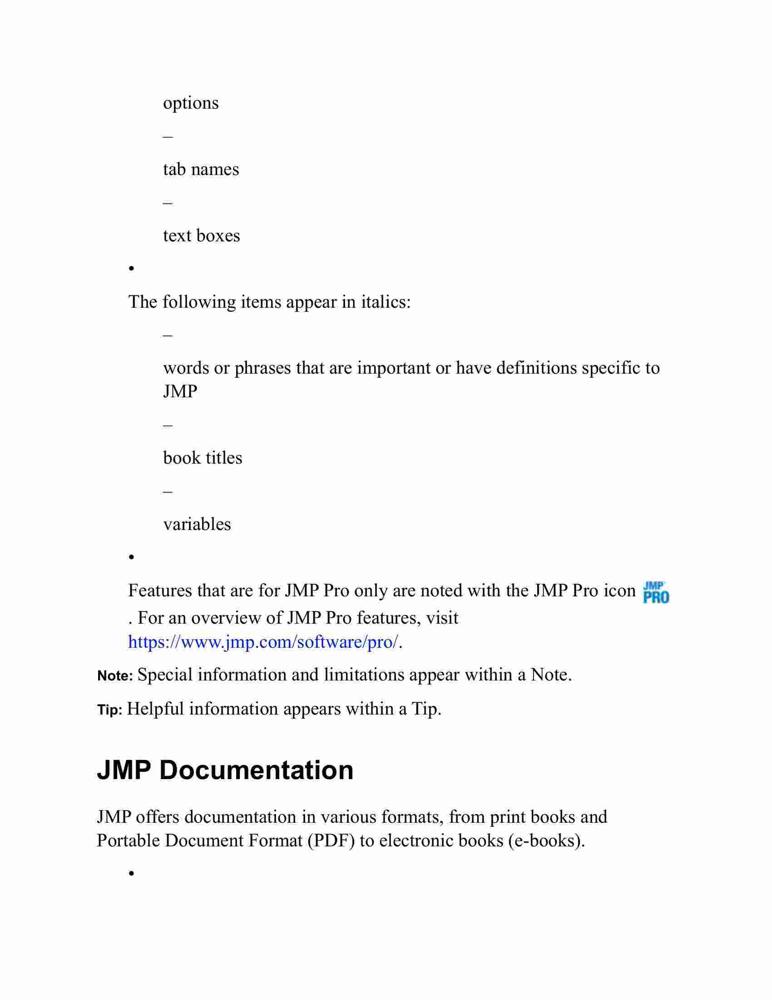 options

–

tab names

–

text boxes

•

The following items appear in italics:

–

words or phrases that are important or have definitions specific to JMP

–

book titles

–

variables

•

Features that are for JMP Pro only are noted with the JMP Pro icon JMP PRO . For an overview of JMP Pro features, visit https://www.jmp.com/software/pro/.

Note: Special information and limitations appear within a Note.

Tip: Helpful information appears within a Tip.

JMP Documentation

JMP offers documentation in various formats, from print books and Portable Document Format (PDF) to electronic books (e-books).

•